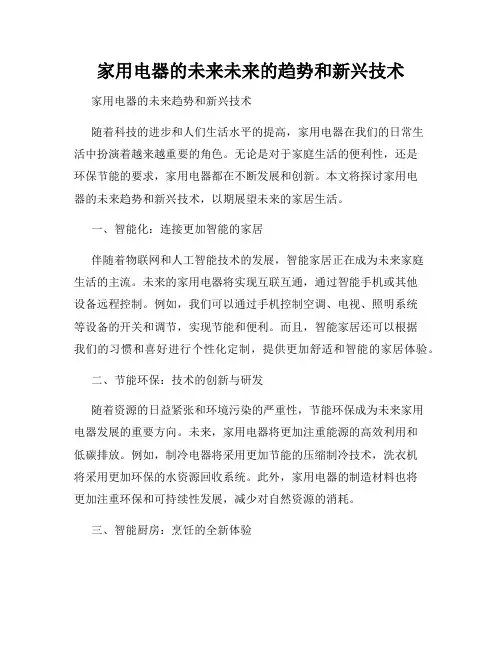 家用电器的未来未来的趋势和新兴技术

家用电器的未来趋势和新兴技术

随着科技的进步和人们生活水平的提高，家用电器在我们的日常生活中扮演着越来越重要的角色。无论是对于家庭生活的便利性，还是环保节能的要求，家用电器都在不断发展和创新。本文将探讨家用电器的未来趋势和新兴技术，以期展望未来的家居生活。

一、智能化：连接更加智能的家居

伴随着物联网和人工智能技术的发展，智能家居正在成为未来家庭生活的主流。未来的家用电器将实现互联互通，通过智能手机或其他设备远程控制。例如，我们可以通过手机控制空调、电视、照明系统等设备的开关和调节，实现节能和便利。而且，智能家居还可以根据我们的习惯和喜好进行个性化定制，提供更加舒适和智能的家居体验。

二、节能环保：技术的创新与研发

随着资源的日益紧张和环境污染的严重性，节能环保成为未来家用电器发展的重要方向。未来，家用电器将更加注重能源的高效利用和低碳排放。例如，制冷电器将采用更加节能的压缩制冷技术，洗衣机将采用更加环保的水资源回收系统。此外，家用电器的制造材料也将更加注重环保和可持续性发展，减少对自然资源的消耗。

三、智能厨房：烹饪的全新体验